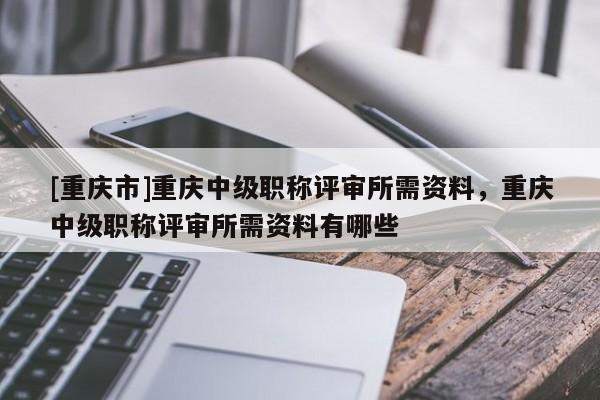 [重庆市]重庆中级职称评审所需资料，重庆中级职称评审所需资料有哪些